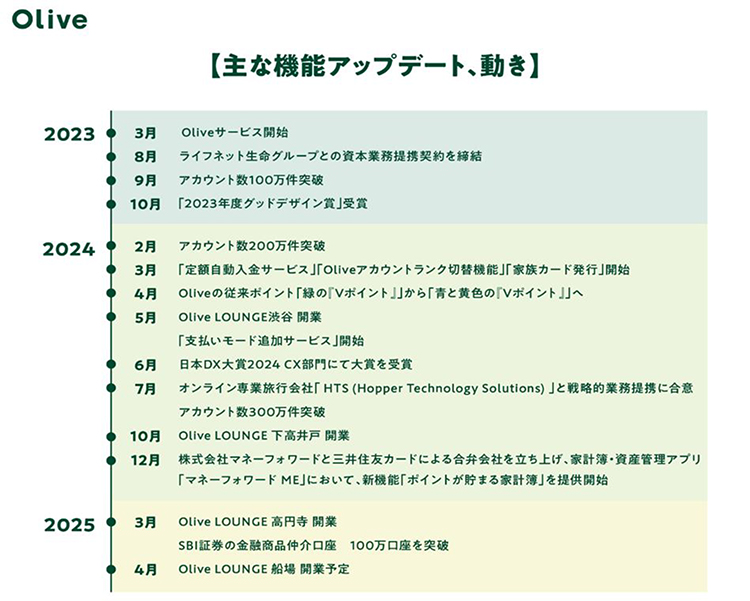 Olive

【主な機能アップデート、動き】

2023
3月 Oliveサービス開始
8月 ライフネット生命グループとの資本業務提携契約を締結
9月 アカウント数100万件突破
10月 「2023年度グッドデザイン賞」受賞

2024
2月 アカウント数200万件突破
3月 「定額自動入金サービス」「Oliveアカウントランク切替機能」「家族カード発行」開始
4月 Oliveの従来ポイント「緑の『Vポイント』」から「青と黄色の『Vポイント』」へ
5月 Olive LOUNGE渋谷 開業
「支払いモード追加サービス」開始
6月 日本DX大賞2024 CX部門にて大賞を受賞
7月 オンライン専業旅行会社「HTS (Hopper Technology Solutions) 」と戦略的業務提携に合意
アカウント数300万件突破
10月 Olive LOUNGE 下高井戸 開業
12月 株式会社マネーフォワードと三井住友カードによる合弁会社を立ち上げ、家計簿・資産管理アプリ「マネーフォワード ME」において、新機能「ポイントが貯まる家計簿」を提供開始

2025
3月 Olive LOUNGE 高円寺 開業
SBI証券の金融商品仲介口座 100万口座を突破
4月 Olive LOUNGE 船場 開業予定